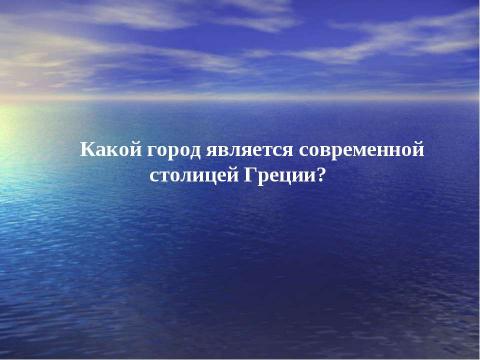 Какой город является современной столицей Греции?